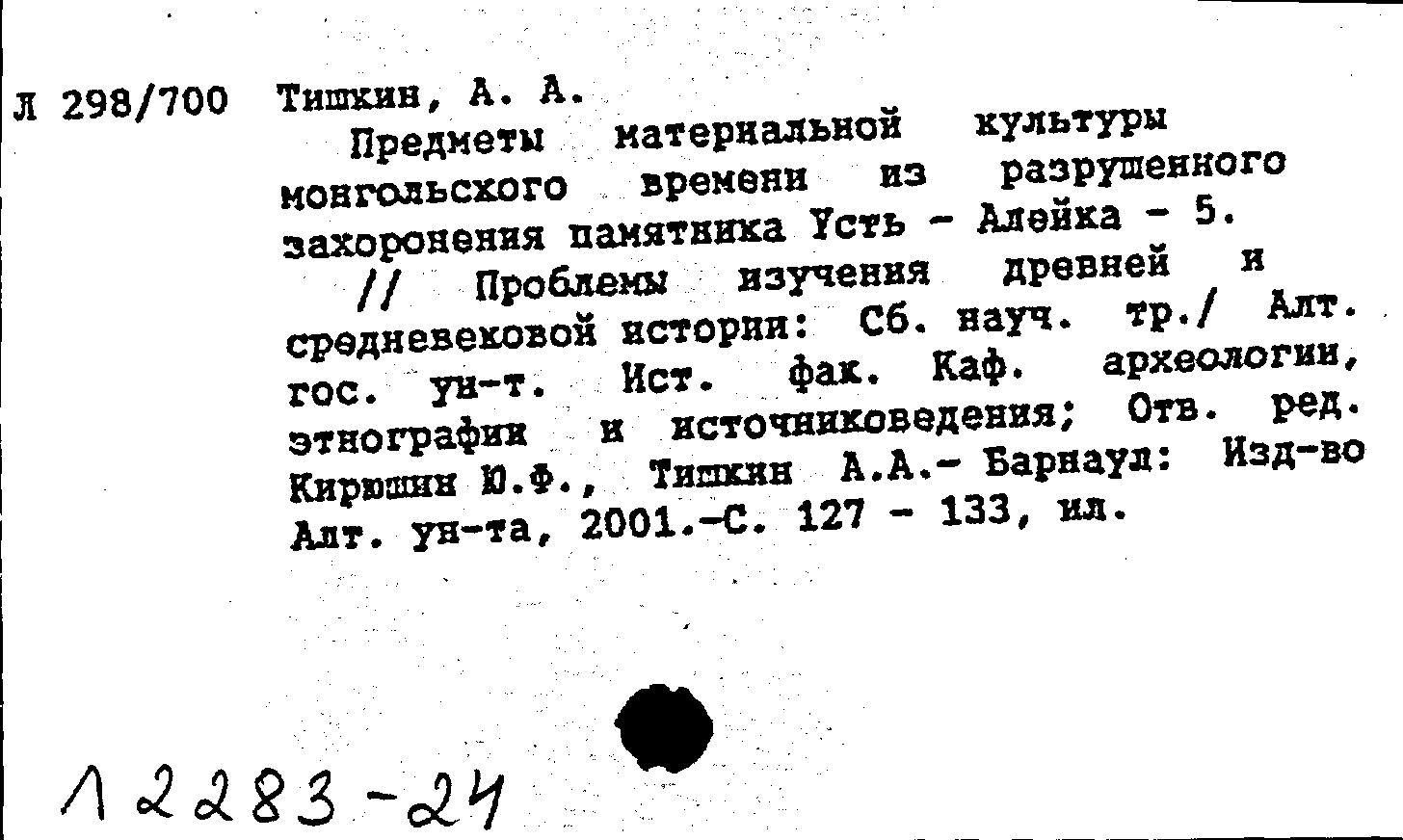 Л 298/700 Тишкин, А. А.

Предметы материальной культуры монгольского времени из разрушенного захоронения памятника Усть - Алейка - 5. // Проблемы изучения древней и средневековой истории: Сб. науч. тр./ Алт. гос. ун-т. Ист. фак. Каф. археологии, этнографии и источниковедения; Отв. ред. Кирюшин Ю.Ф., Тишкин А.А.- Барнаул: Изд-во Алт. ун-та, 2001.-С. 127 - 133, ил.

Л 2283-24